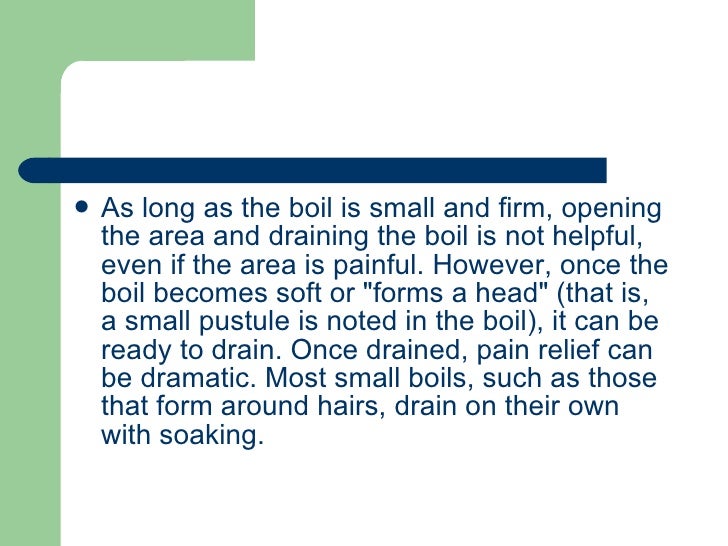 • As long as the boil is small and firm, opening the area and draining the boil is not helpful, even if the area is painful. However, once the boil becomes soft or "forms a head" (that is, a small pustule is noted in the boil), it can be ready to drain. Once drained, pain relief can be dramatic. Most small boils, such as those that form around hairs, drain on their own with soaking.